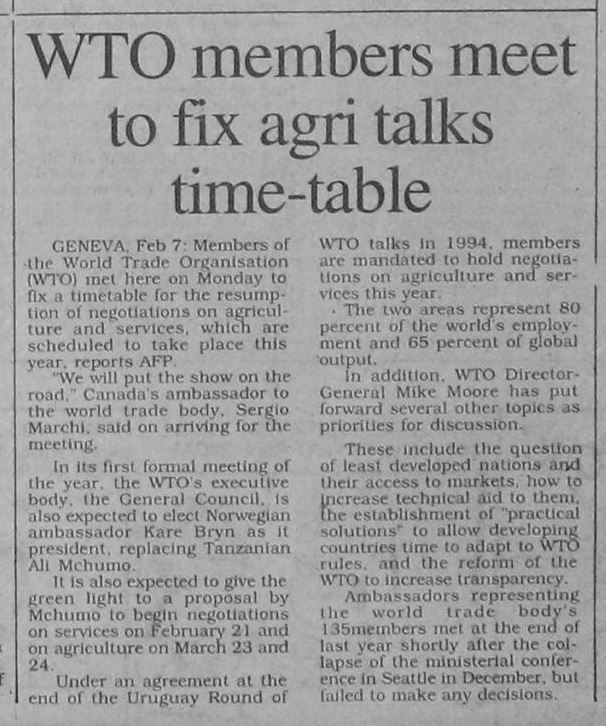 WTO members meet to fix agri talks time-table

GENEVA, Feb 7: Members of the World Trade Organisation (WTO) met here on Monday to fix a timetable for the resumption of negotiations on agriculture and services, which are scheduled to take place this year, reports AFP.

"We will put the show on the road," Canada's ambassador to the world trade body, Sergio Marchi, said on arriving for the meeting.

In its first formal meeting of the year, the WTO's executive body, the General Council, is also expected to elect Norwegian ambassador Kare Bryn as it president, replacing Tanzanian Ali Mchumo.

It is also expected to give the green light to a proposal by Mchumo to begin negotiations on services on February 21 and on agriculture on March 23 and 24.

Under an agreement at the end of the Uruguay Round of WTO talks in 1994, members are mandated to hold negotiations on agriculture and services this year.

The two areas represent 80 percent of the world's employment and 65 percent of global output.

In addition, WTO Director-General Mike Moore has put forward several other topics as priorities for discussion.

These include the question of least developed nations and their access to markets, how to increase technical aid to them, the establishment of "practical solutions" to allow developing countries time to adapt to WTO rules, and the reform of the WTO to increase transparency.

Ambassadors representing the world trade body's 135members met at the end of last year shortly after the collapse of the ministerial conference in Seattle in December, but failed to make any decisions.